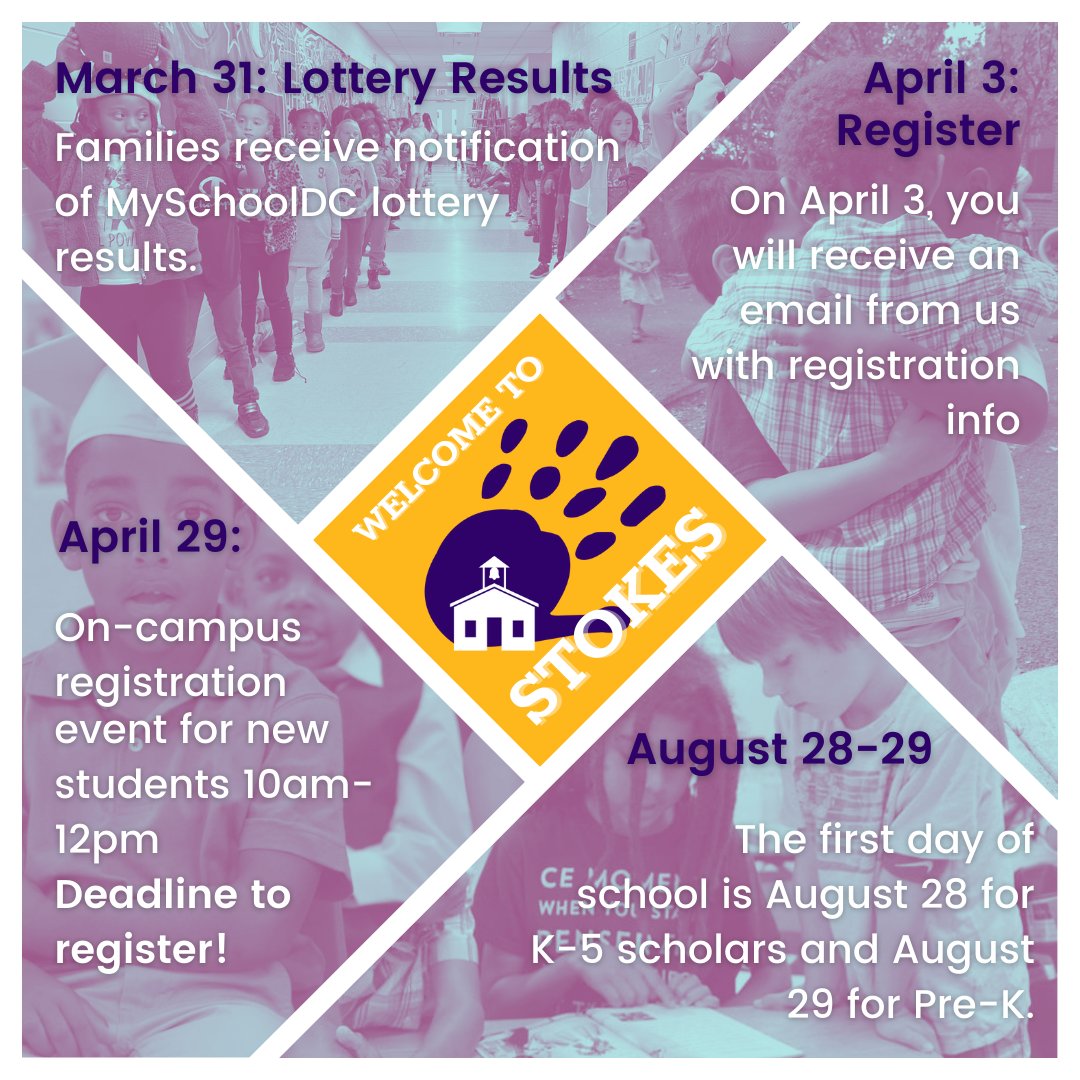 March 31: Lottery Results

Families receive notification of MySchoolDC lottery results.

April 3: Register

On April 3, you will receive an email from us with registration info

WELCOME TO

STOKES

April 29:

On-campus registration event for new students 10am-12pm

Deadline to register!

August 28-29

The first day of school is August 28 for K-5 scholars and August 29 for Pre-K.